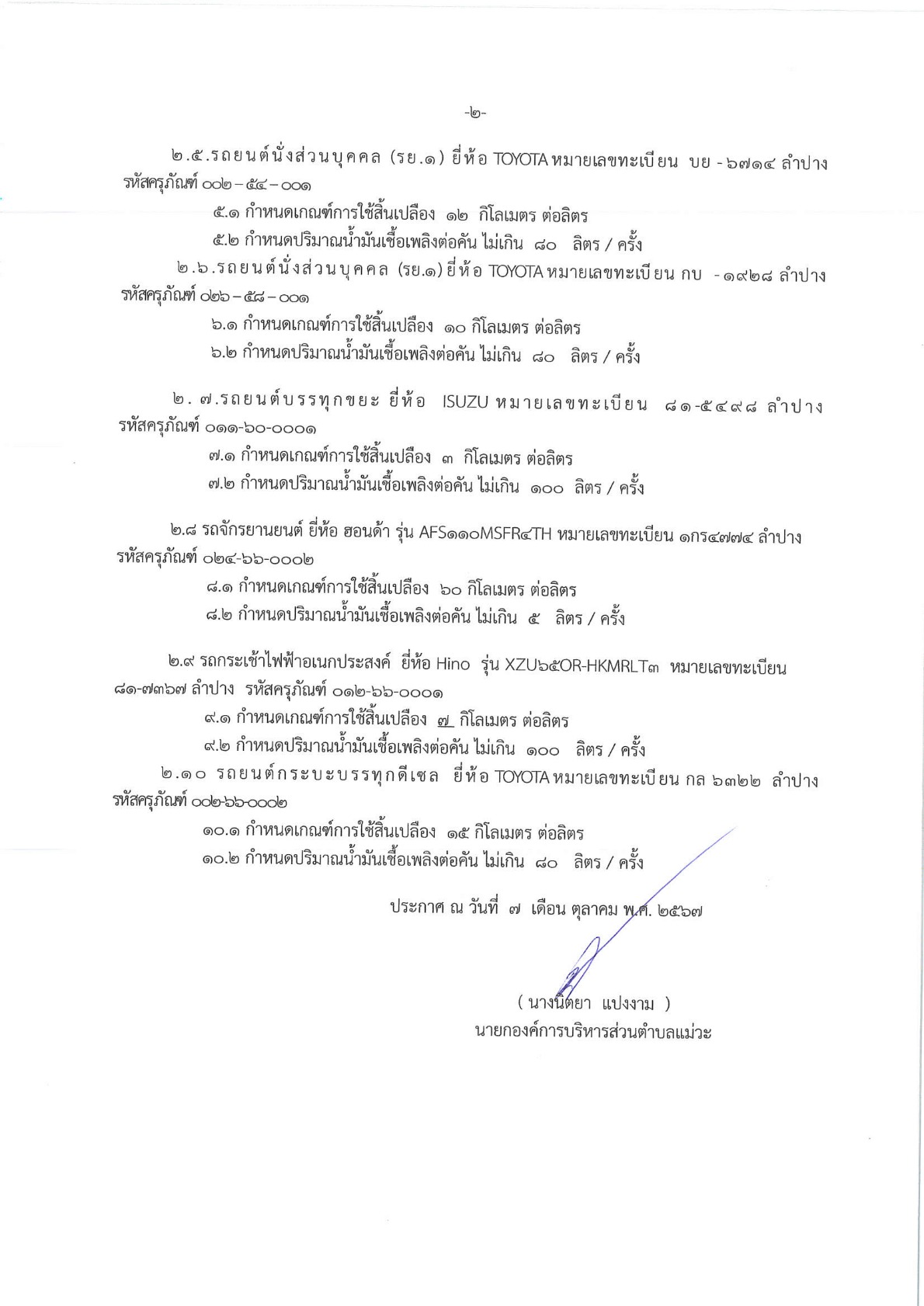 -๒-

๒.๕.รถยนต์นั่งส่วนบุคคล (รย.๑) ยี่ห้อ TOYOTA หมายเลขทะเบียน บย - ๖๗๑๔ ลำปาง รหัสครุภัณฑ์ ๐๐๒ – ๕๔ – ๐๐๑

๕.๑ กำหนดเกณฑ์การใช้สิ้นเปลือง ๑๒ กิโลเมตร ต่อลิตร

๕.๒ กำหนดปริมาณน้ำมันเชื้อเพลิงต่อคัน ไม่เกิน ๘๐ ลิตร / ครั้ง

๒.๖.รถยนต์นั่งส่วนบุคคล (รย.๑) ยี่ห้อ TOYOTA หมายเลขทะเบียน กบ - ๑๙๒๘ ลำปาง รหัสครุภัณฑ์ ๐๒๖ – ๕๘ – ๐๐๑

๖.๑ กำหนดเกณฑ์การใช้สิ้นเปลือง ๑๐ กิโลเมตร ต่อลิตร

๖.๒ กำหนดปริมาณน้ำมันเชื้อเพลิงต่อคัน ไม่เกิน ๘๐ ลิตร / ครั้ง

๒. ๗.รถยนต์บรรทุกขยะ ยี่ห้อ ISUZU หมายเลขทะเบียน ๘๑-๕๔๙๘ ลำปาง รหัสครุภัณฑ์ ๐๑๑-๖๐-๐๐๐๑

๗.๑ กำหนดเกณฑ์การใช้สิ้นเปลือง ๓ กิโลเมตร ต่อลิตร

๗.๒ กำหนดปริมาณน้ำมันเชื้อเพลิงต่อคัน ไม่เกิน ๑๐๐ ลิตร / ครั้ง

๒.๘ รถจักรยานยนต์ ยี่ห้อ ฮอนด้า รุ่น AFS๑๑๐MSFR๔TH หมายเลขทะเบียน ๑กร๔๗๗๔ ลำปาง รหัสครุภัณฑ์ ๐๒๔-๖๖-๐๐๐๒

๘.๑ กำหนดเกณฑ์การใช้สิ้นเปลือง ๖๐ กิโลเมตร ต่อลิตร

๘.๒ กำหนดปริมาณน้ำมันเชื้อเพลิงต่อคัน ไม่เกิน ๕ ลิตร / ครั้ง

๒.๙ รถกระเช้าไฟฟ้าอเนกประสงค์ ยี่ห้อ Hino รุ่น XZU๖๕OR-HKMRLT๓ หมายเลขทะเบียน ๘๑-๗๓๖๗ ลำปาง รหัสครุภัณฑ์ ๐๑๒-๖๖-๐๐๐๑

๙.๑ กำหนดเกณฑ์การใช้สิ้นเปลือง ๗ กิโลเมตร ต่อลิตร

๙.๒ กำหนดปริมาณน้ำมันเชื้อเพลิงต่อคัน ไม่เกิน ๑๐๐ ลิตร / ครั้ง

๒.๑๐ รถยนต์กระบะบรรทุกดีเซล ยี่ห้อ TOYOTA หมายเลขทะเบียน กล ๖๓๒๒ ลำปาง รหัสครุภัณฑ์ ๐๐๒-๖๖-๐๐๐๒

๑๐.๑ กำหนดเกณฑ์การใช้สิ้นเปลือง ๑๕ กิโลเมตร ต่อลิตร

๑๐.๒ กำหนดปริมาณน้ำมันเชื้อเพลิงต่อคัน ไม่เกิน ๘๐ ลิตร / ครั้ง

ประกาศ ณ วันที่ ๗ เดือน ตุลาคม พ.ศ. ๒๕๖๗

( นางนิตยา แปงงาม )
นายกองค์การบริหารส่วนตำบลแม่วะ